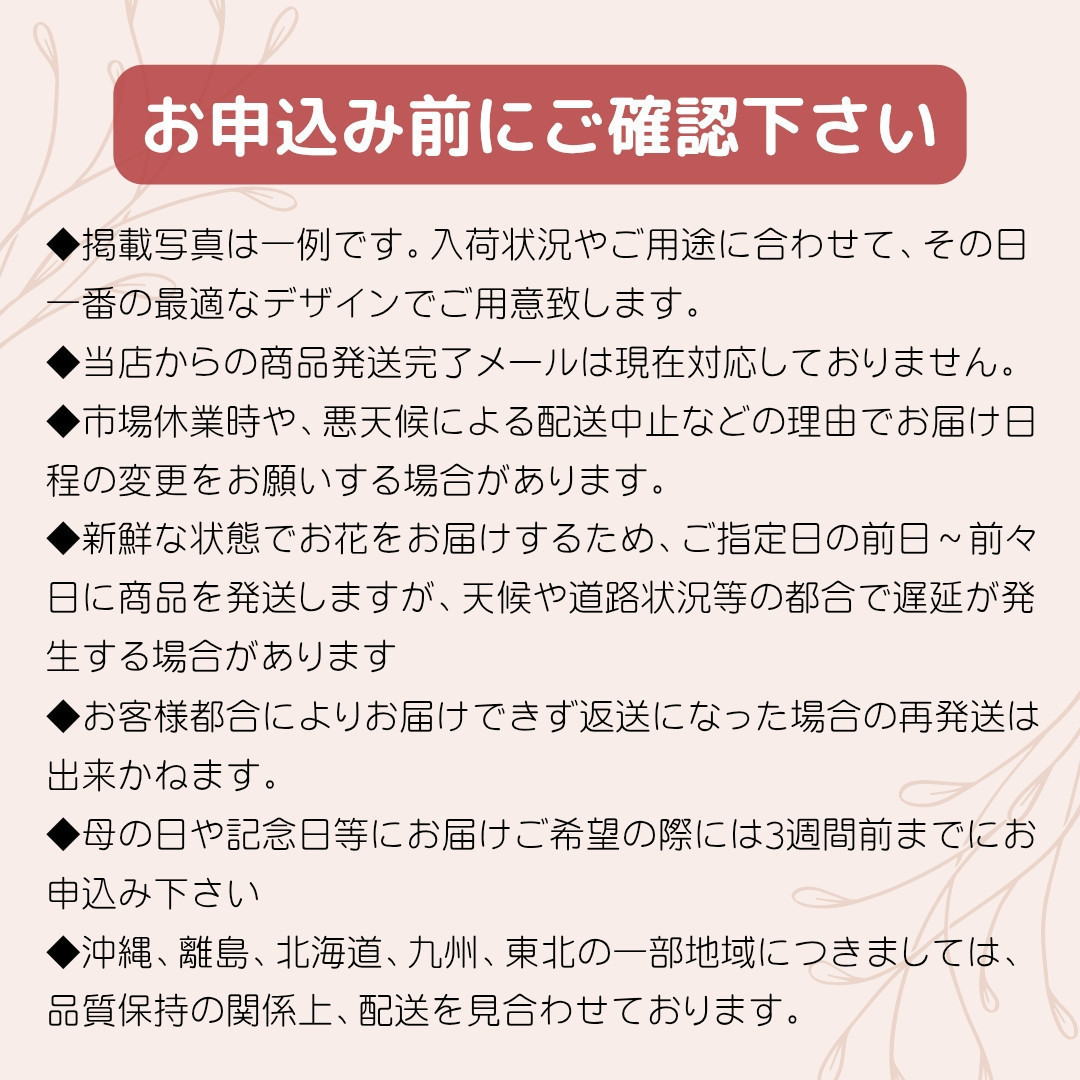 お申込み前にご確認下さい

◆掲載写真は一例です。入荷状況やご用途に合わせて、その日一番の最適なデザインでご用意致します。

◆当店からの商品発送完了メールは現在対応しておりません。

◆市場休業時や、悪天候による配送中止などの理由でお届け日程の変更をお願いする場合があります。

◆新鮮な状態でお花をお届けするため、ご指定日の前日～前々日に商品を発送しますが、天候や道路状況等の都合で遅延が発生する場合があります

◆お客様都合によりお届けできず返送になった場合の再発送は出来かねます。

◆母の日や記念日等にお届けご希望の際には3週間前までにお申込み下さい

◆沖縄、離島、北海道、九州、東北の一部地域につきましては、品質保持の関係上、配送を見合わせております。